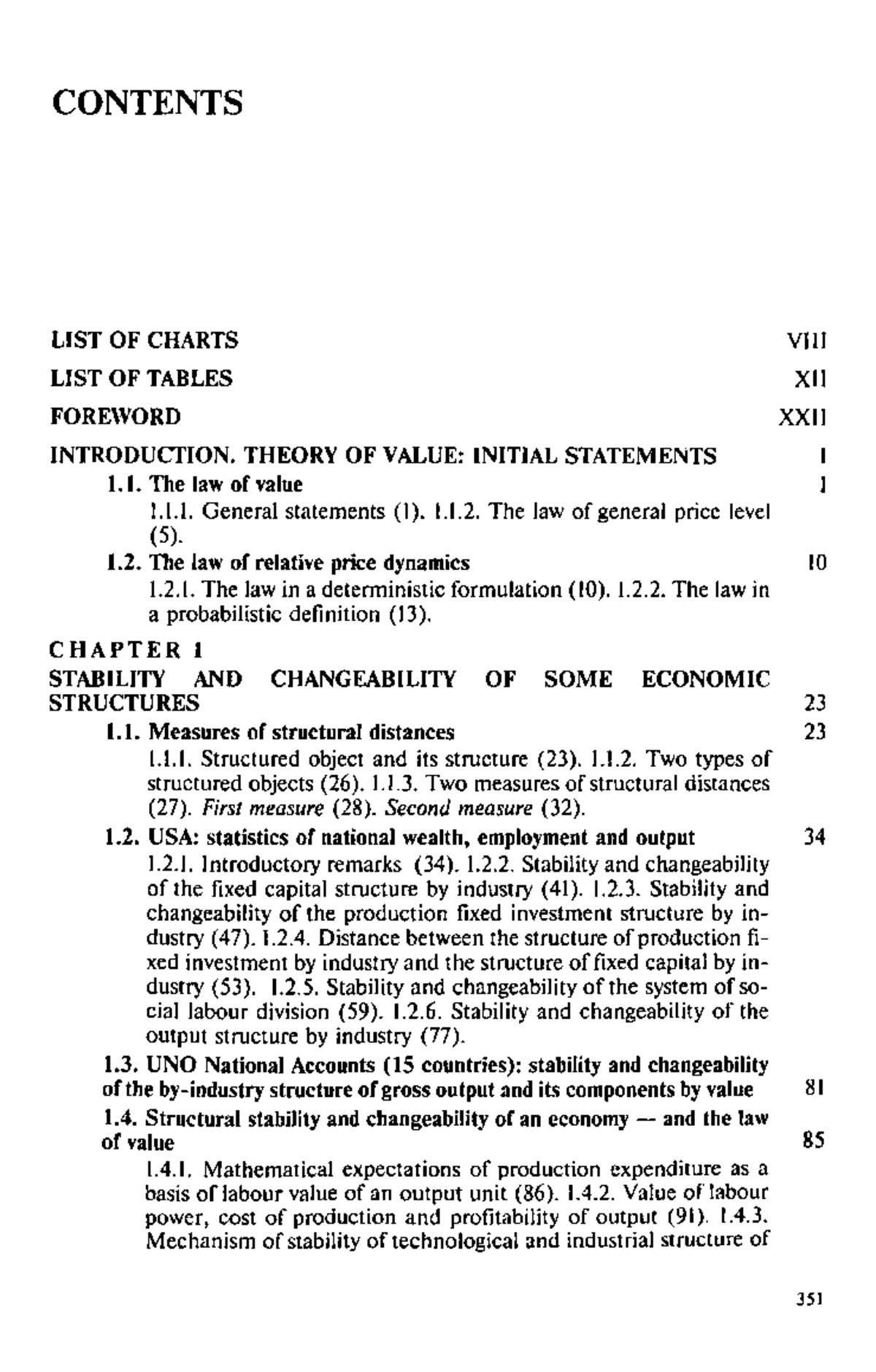 CONTENTS

LIST OF CHARTS VIII

LIST OF TABLES XII

FOREWORD XXII

INTRODUCTION. THEORY OF VALUE: INITIAL STATEMENTS 1

1.1. The law of value 1

1.1.1. General statements (1). 1.1.2. The law of general price level (5).

1.2. The law of relative price dynamics 10

1.2.1. The law in a deterministic formulation (10). 1.2.2. The law in a probabilistic definition (13).

CHAPTER 1

STABILITY AND CHANGEABILITY OF SOME ECONOMIC STRUCTURES 23

1.1. Measures of structural distances 23

1.1.1. Structured object and its structure (23). 1.1.2. Two types of structured objects (26). 1.1.3. Two measures of structural distances (27). First measure (28). Second measure (32).

1.2. USA: statistics of national wealth, employment and output 34

1.2.1. Introductory remarks (34). 1.2.2. Stability and changeability of the fixed capital structure by industry (41). 1.2.3. Stability and changeability of the production fixed investment structure by industry (47). 1.2.4. Distance between the structure of production fixed investment by industry and the structure of fixed capital by industry (53). 1.2.5. Stability and changeability of the system of social labour division (59). 1.2.6. Stability and changeability of the output structure by industry (77).

1.3. UNO National Accounts (15 countries): stability and changeability of the by-industry structure of gross output and its components by value 81

1.4. Structural stability and changeability of an economy — and the law of value 85

1.4.1. Mathematical expectations of production expenditure as a basis of labour value of an output unit (86). 1.4.2. Value of labour power, cost of production and profitability of output (91). 1.4.3. Mechanism of stability of technological and industrial structure of

351